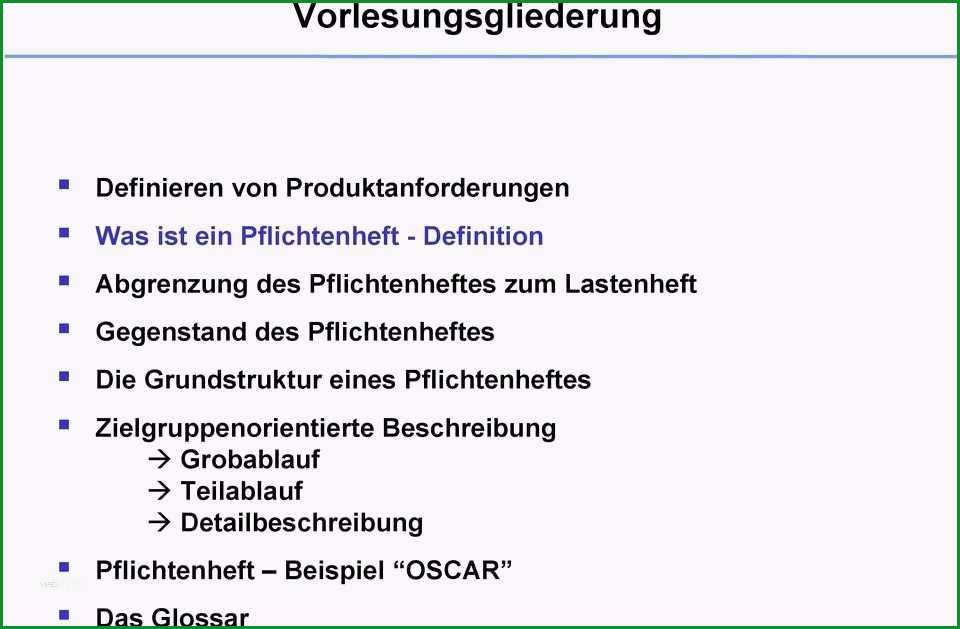 Vorlesungsgliederung

▪ Definieren von Produktanforderungen
▪ Was ist ein Pflichtenheft - Definition
▪ Abgrenzung des Pflichtenheftes zum Lastenheft
▪ Gegenstand des Pflichtenheftes
▪ Die Grundstruktur eines Pflichtenheftes
▪ Zielgruppenorientierte Beschreibung
→ Grobablauf
→ Teilablauf
→ Detailbeschreibung
▪ Pflichtenheft – Beispiel “OSCAR”
▪ Das Glossar